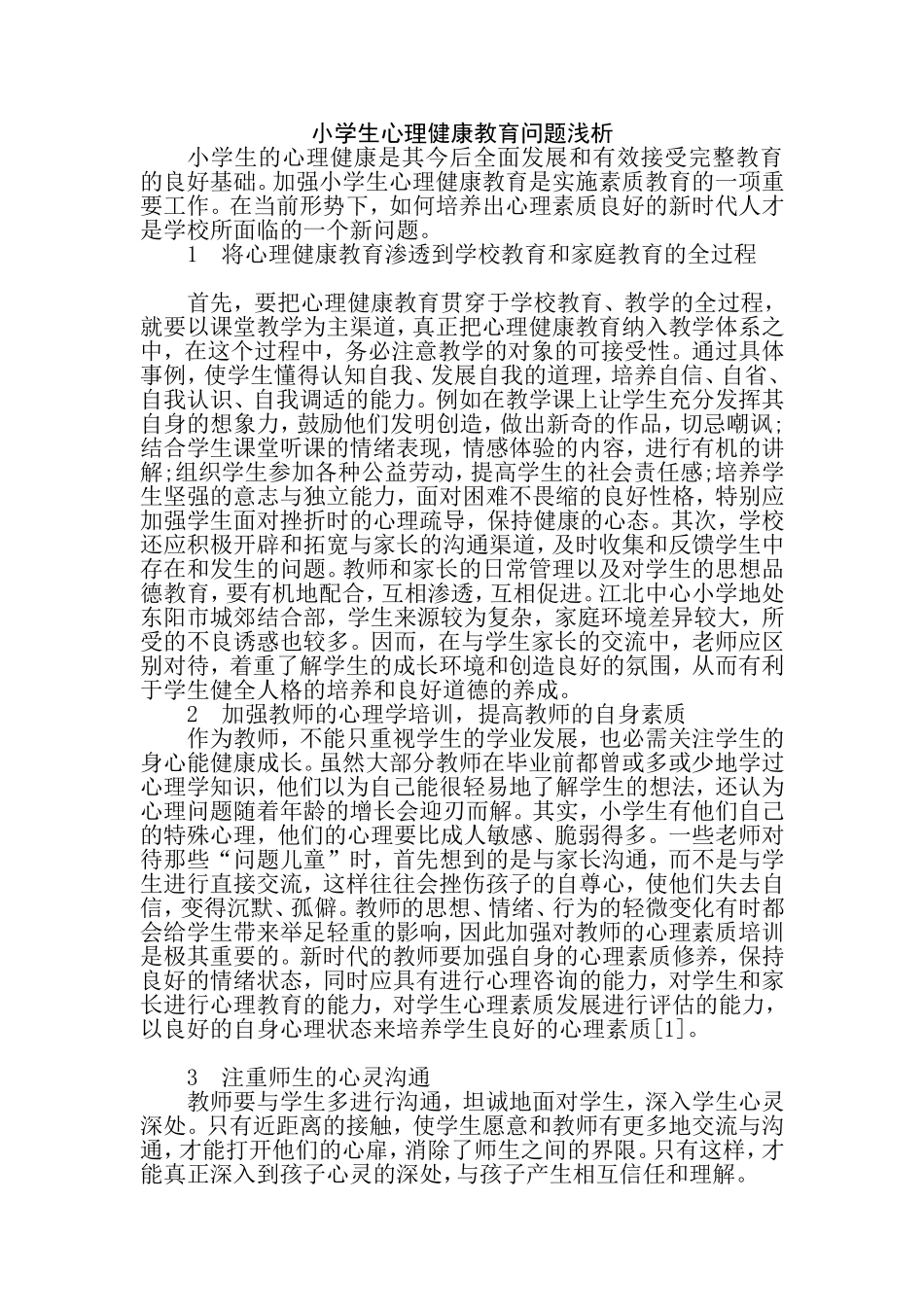 小学生心理健康教育问题浅析

小学生的心理健康是其今后全面发展和有效接受完整教育的良好基础。加强小学生心理健康教育是实施素质教育的一项重要工作。在当前形势下，如何培养出心理素质良好的新时代人才是学校所面临的一个新问题。

1　将心理健康教育渗透到学校教育和家庭教育的全过程

首先，要把心理健康教育贯穿于学校教育、教学的全过程，就要以课堂教学为主渠道，真正把心理健康教育纳入教学体系之中，在这个过程中，务必注意教学的对象的可接受性。通过具体事例，使学生懂得认知自我、发展自我的道理，培养自信、自省、自我认识、自我调适的能力。例如在教学课上让学生充分发挥其自身的想象力，鼓励他们发明创造，做出新奇的作品，切忌嘲讽;结合学生课堂听课的情绪表现，情感体验的内容，进行有机的讲解;组织学生参加各种公益劳动，提高学生的社会责任感;培养学生坚强的意志与独立能力，面对困难不畏缩的良好性格，特别应加强学生面对挫折时的心理疏导，保持健康的心态。其次，学校还应积极开辟和拓宽与家长的沟通渠道，及时收集和反馈学生中存在和发生的问题。教师和家长的日常管理以及对学生的思想品德教育，要有机地配合，互相渗透，互相促进。江北中心小学地处东阳市城郊结合部，学生来源较为复杂，家庭环境差异较大，所受的不良诱惑也较多。因而，在与学生家长的交流中，老师应区别对待，着重了解学生的成长环境和创造良好的氛围，从而有利于学生健全人格的培养和良好道德的养成。

2　加强教师的心理学培训，提高教师的自身素质

作为教师，不能只重视学生的学业发展，也必需关注学生的身心能健康成长。虽然大部分教师在毕业前都曾或多或少地学过心理学知识，他们以为自己能很轻易地了解学生的想法，还认为心理问题随着年龄的增长会迎刃而解。其实，小学生有他们自己的特殊心理，他们的心理要比成人敏感、脆弱得多。一些老师对待那些“问题儿童”时，首先想到的是与家长沟通，而不是与学生进行直接交流，这样往往会挫伤孩子的自尊心，使他们失去自信，变得沉默、孤僻。教师的思想、情绪、行为的轻微变化有时都会给学生带来举足轻重的影响，因此加强对教师的心理素质培训是极其重要的。新时代的教师要加强自身的心理素质修养，保持良好的情绪状态，同时应具有进行心理咨询的能力，对学生和家长进行心理教育的能力，对学生心理素质发展进行评估的能力，以良好的自身心理状态来培养学生良好的心理素质[1]。

3　注重师生的心灵沟通

教师要与学生多进行沟通，坦诚地面对学生，深入学生心灵深处。只有近距离的接触，使学生愿意和教师有更多地交流与沟通，才能打开他们的心扉，消除了师生之间的界限。只有这样，才能真正深入到孩子心灵的深处，与孩子产生相互信任和理解。